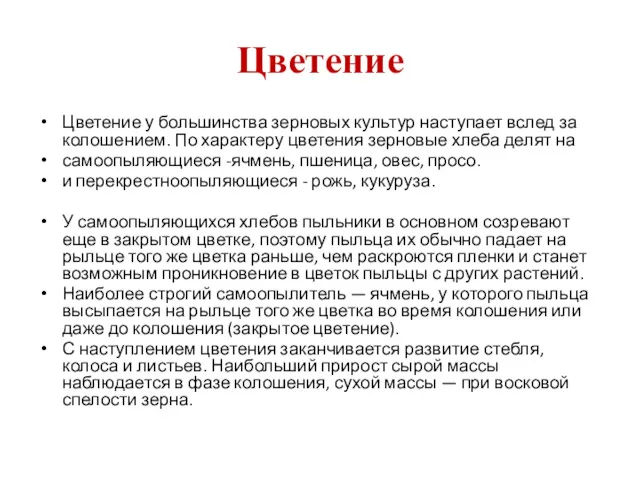 Цветение

• Цветение у большинства зерновых культур наступает вслед за колошением. По характеру цветения зерновые хлеба делят на
• самоопыляющиеся -ячмень, пшеница, овес, просо.
• и перекрестноопыляющиеся - рожь, кукуруза.

• У самоопыляющихся хлебов пыльники в основном созревают еще в закрытом цветке, поэтому пыльца их обычно падает на рыльце того же цветка раньше, чем раскроются пленки и станет возможным проникновение в цветок пыльцы с других растений.
• Наиболее строгий самоопылитель — ячмень, у которого пыльца высыпается на рыльце того же цветка во время колошения или даже до колошения (закрытое цветение).
• С наступлением цветения заканчивается развитие стебля, колоса и листьев. Наибольший прирост сырой массы наблюдается в фазе колошения, сухой массы — при восковой спелости зерна.